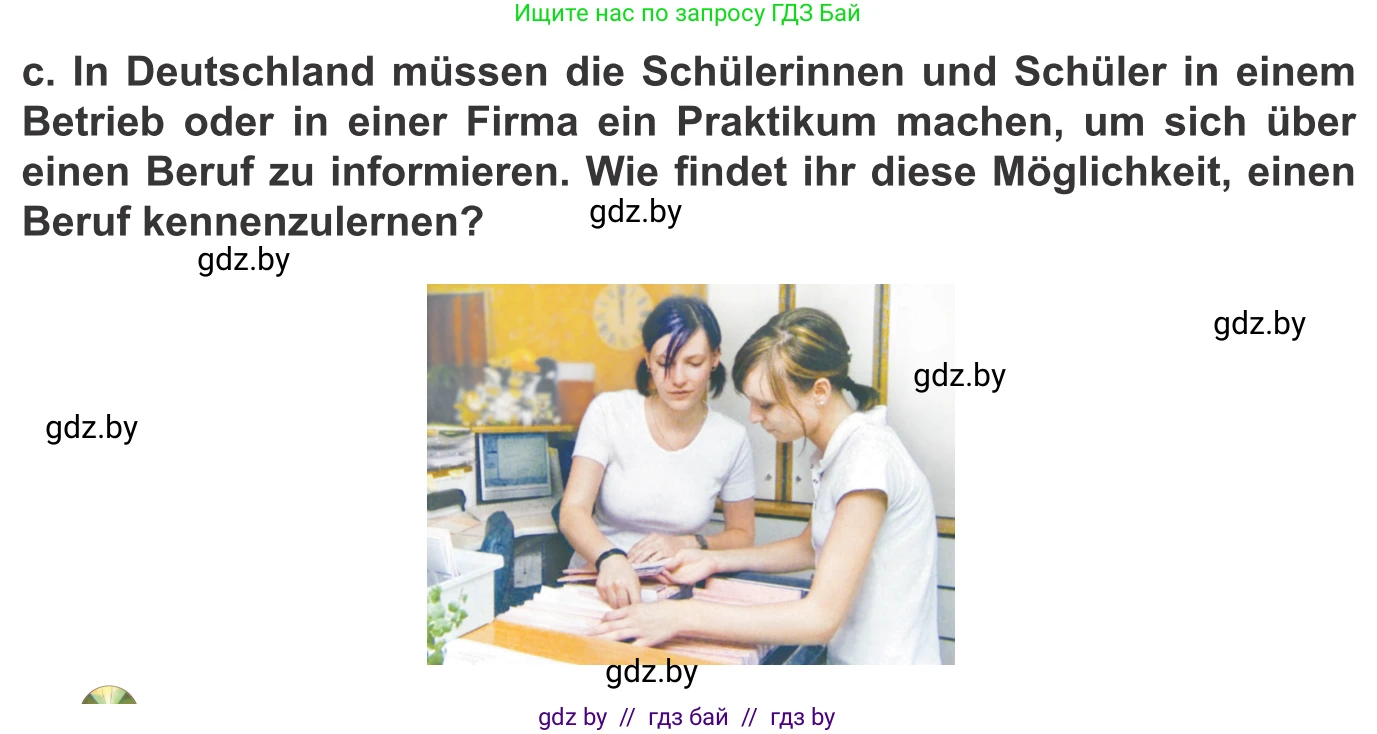 Ищите нас по запросу ГДЗ Бай

c. In Deutschland müssen die Schülerinnen und Schüler in einem Betrieb oder in einer Firma ein Praktikum machen, um sich über einen Beruf zu informieren. Wie findet ihr diese Möglichkeit, einen Beruf kennenzulernen?

gdz.by

gdz.by

gdz.by

gdz.by

gdz.by

gdz.by

gdz by // гдз бай // гдз by